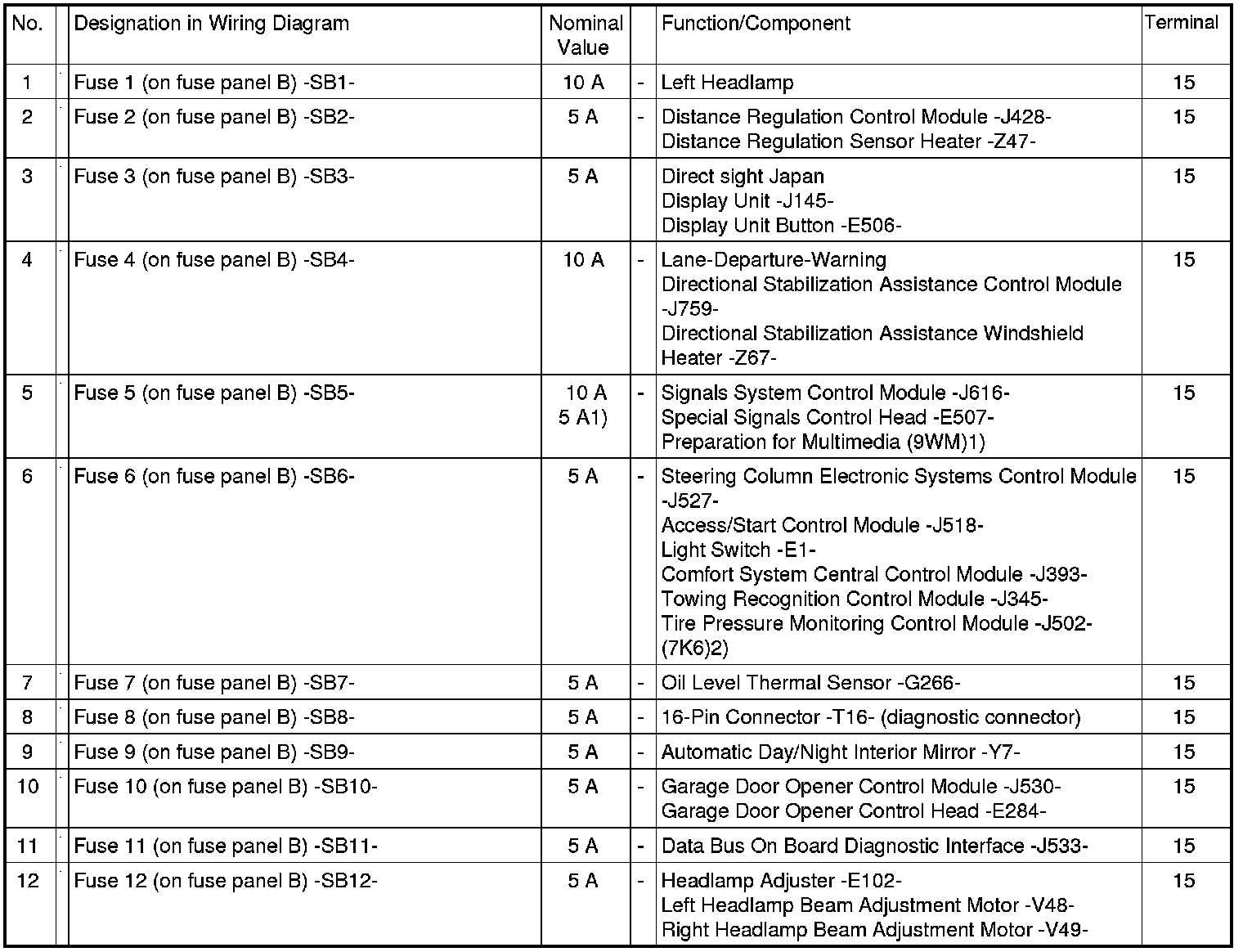 | No. | | Designation in Wiring Diagram | Nominal Value | | Function/Component | Terminal |
|---|---|---|---|---|---|---|
| 1 | | Fuse 1 (on fuse panel B) -SB1- | 10 A | - | Left Headlamp | 15 |
| 2 | | Fuse 2 (on fuse panel B) -SB2- | 5 A | - | Distance Regulation Control Module -J428- Distance Regulation Sensor Heater -Z47- | 15 |
| 3 | | Fuse 3 (on fuse panel B) -SB3- | 5 A | | Direct sight Japan Display Unit -J145- Display Unit Button -E506- | 15 |
| 4 | | Fuse 4 (on fuse panel B) -SB4- | 10 A | - | Lane-Departure-Warning Directional Stabilization Assistance Control Module -J759- Directional Stabilization Assistance Windshield Heater -Z67- | 15 |
| 5 | | Fuse 5 (on fuse panel B) -SB5- | 10 A 5 A1) | - | Signals System Control Module -J616- Special Signals Control Head -E507- Preparation for Multimedia (9WM)1) | 15 |
| 6 | | Fuse 6 (on fuse panel B) -SB6- | 5 A | - | Steering Column Electronic Systems Control Module -J527- Access/Start Control Module -J518- Light Switch -E1- Comfort System Central Control Module -J393- Towing Recognition Control Module -J345- Tire Pressure Monitoring Control Module -J502- (7K6)2) | 15 |
| 7 | | Fuse 7 (on fuse panel B) -SB7- | 5 A | - | Oil Level Thermal Sensor -G266- | 15 |
| 8 | | Fuse 8 (on fuse panel B) -SB8- | 5 A | - | 16-Pin Connector -T16- (diagnostic connector) | 15 |
| 9 | | Fuse 9 (on fuse panel B) -SB9- | 5 A | - | Automatic Day/Night Interior Mirror -Y7- | 15 |
| 10 | | Fuse 10 (on fuse panel B) -SB10- | 5 A | - | Garage Door Opener Control Module -J530- Garage Door Opener Control Head -E284- | 15 |
| 11 | | Fuse 11 (on fuse panel B) -SB11- | 5 A | - | Data Bus On Board Diagnostic Interface -J533- | 15 |
| 12 | | Fuse 12 (on fuse panel B) -SB12- | 5 A | - | Headlamp Adjuster -E102- Left Headlamp Beam Adjustment Motor -V48- Right Headlamp Beam Adjustment Motor -V49- | 15 |